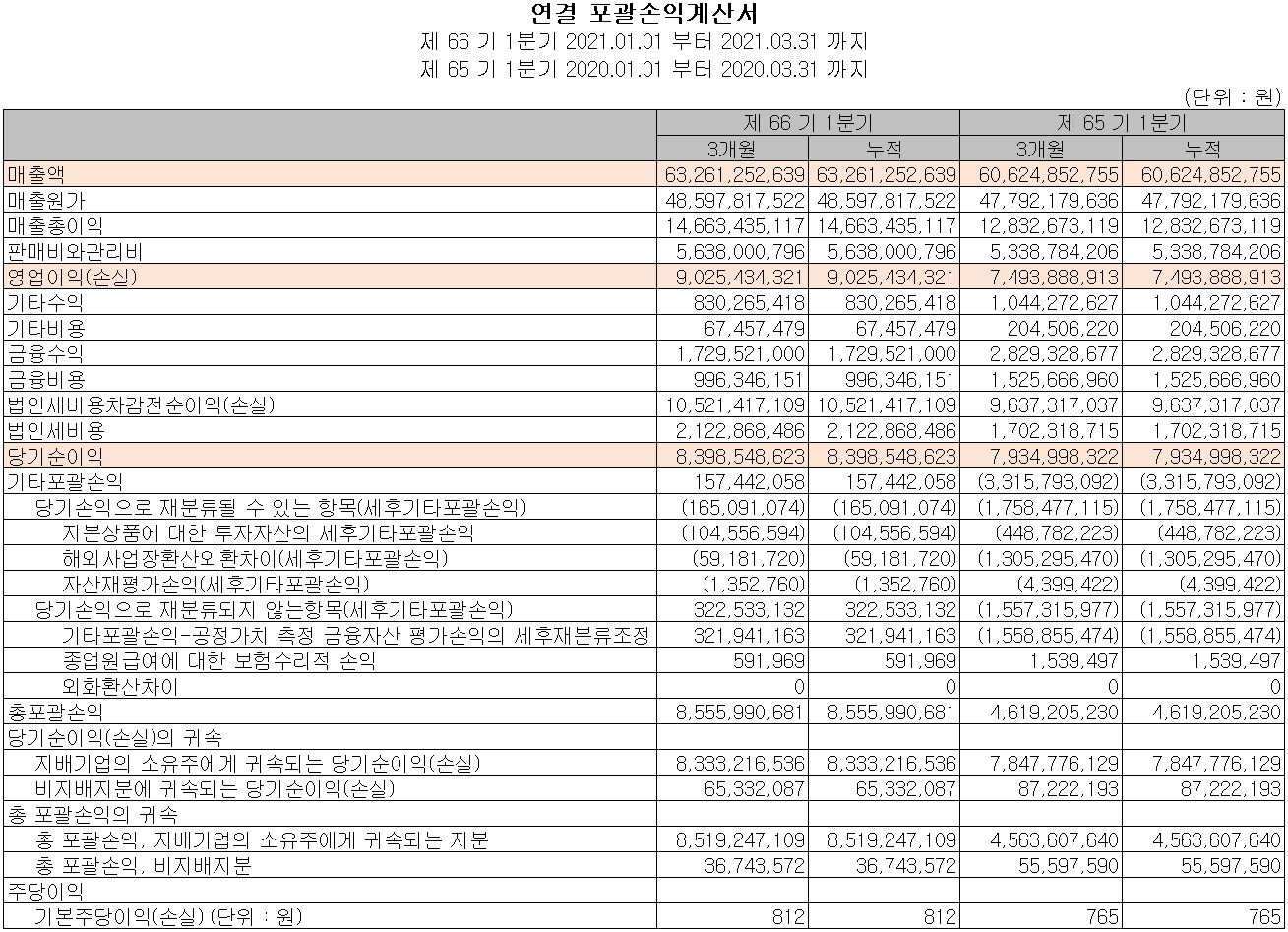 연결 포괄손익계산서
제 66 기 1분기 2021.01.01 부터 2021.03.31 까지
제 65 기 1분기 2020.01.01 부터 2020.03.31 까지

(단위 : 원)

| | 제 66 기 1분기 | | 제 65 기 1분기 | |
|---|---|---|---|---|
| | 3개월 | 누적 | 3개월 | 누적 |
| 매출액 | 63,261,252,639 | 63,261,252,639 | 60,624,852,755 | 60,624,852,755 |
| 매출원가 | 48,597,817,522 | 48,597,817,522 | 47,792,179,636 | 47,792,179,636 |
| 매출총이익 | 14,663,435,117 | 14,663,435,117 | 12,832,673,119 | 12,832,673,119 |
| 판매비와관리비 | 5,638,000,796 | 5,638,000,796 | 5,338,784,206 | 5,338,784,206 |
| 영업이익(손실) | 9,025,434,321 | 9,025,434,321 | 7,493,888,913 | 7,493,888,913 |
| 기타수익 | 830,265,418 | 830,265,418 | 1,044,272,627 | 1,044,272,627 |
| 기타비용 | 67,457,479 | 67,457,479 | 204,506,220 | 204,506,220 |
| 금융수익 | 1,729,521,000 | 1,729,521,000 | 2,829,328,677 | 2,829,328,677 |
| 금융비용 | 996,346,151 | 996,346,151 | 1,525,666,960 | 1,525,666,960 |
| 법인세비용차감전순이익(손실) | 10,521,417,109 | 10,521,417,109 | 9,637,317,037 | 9,637,317,037 |
| 법인세비용 | 2,122,868,486 | 2,122,868,486 | 1,702,318,715 | 1,702,318,715 |
| 당기순이익 | 8,398,548,623 | 8,398,548,623 | 7,934,998,322 | 7,934,998,322 |
| 기타포괄손익 | 157,442,058 | 157,442,058 | (3,315,793,092) | (3,315,793,092) |
| 당기손익으로 재분류될 수 있는 항목(세후기타포괄손익) | (165,091,074) | (165,091,074) | (1,758,477,115) | (1,758,477,115) |
| 지분상품에 대한 투자자산의 세후기타포괄손익 | (104,556,594) | (104,556,594) | (448,782,223) | (448,782,223) |
| 해외사업장환산외환차이(세후기타포괄손익) | (59,181,720) | (59,181,720) | (1,305,295,470) | (1,305,295,470) |
| 자산재평가손익(세후기타포괄손익) | (1,352,760) | (1,352,760) | (4,399,422) | (4,399,422) |
| 당기손익으로 재분류되지 않는항목(세후기타포괄손익) | 322,533,132 | 322,533,132 | (1,557,315,977) | (1,557,315,977) |
| 기타포괄손익-공정가치 측정 금융자산 평가손익의 세후재분류조정 | 321,941,163 | 321,941,163 | (1,558,855,474) | (1,558,855,474) |
| 종업원급여에 대한 보험수리적 손익 | 591,969 | 591,969 | 1,539,497 | 1,539,497 |
| 외화환산차이 | 0 | 0 | 0 | 0 |
| 총포괄손익 | 8,555,990,681 | 8,555,990,681 | 4,619,205,230 | 4,619,205,230 |
| 당기순이익(손실)의 귀속 | | | | |
| 지배기업의 소유주에게 귀속되는 당기순이익(손실) | 8,333,216,536 | 8,333,216,536 | 7,847,776,129 | 7,847,776,129 |
| 비지배지분에 귀속되는 당기순이익(손실) | 65,332,087 | 65,332,087 | 87,222,193 | 87,222,193 |
| 총 포괄손익의 귀속 | | | | |
| 총 포괄손익, 지배기업의 소유주에게 귀속되는 지분 | 8,519,247,109 | 8,519,247,109 | 4,563,607,640 | 4,563,607,640 |
| 총 포괄손익, 비지배지분 | 36,743,572 | 36,743,572 | 55,597,590 | 55,597,590 |
| 주당이익 | | | | |
| 기본주당이익(손실) (단위 : 원) | 812 | 812 | 765 | 765 |